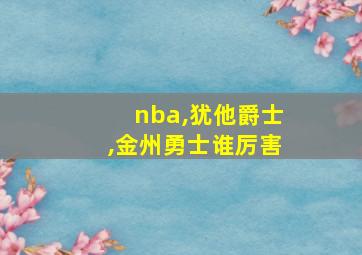 nba,犹他爵士,金州勇士谁厉害